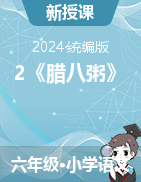 新授课

2024统编版

2《腊八粥》

六年级•小学语